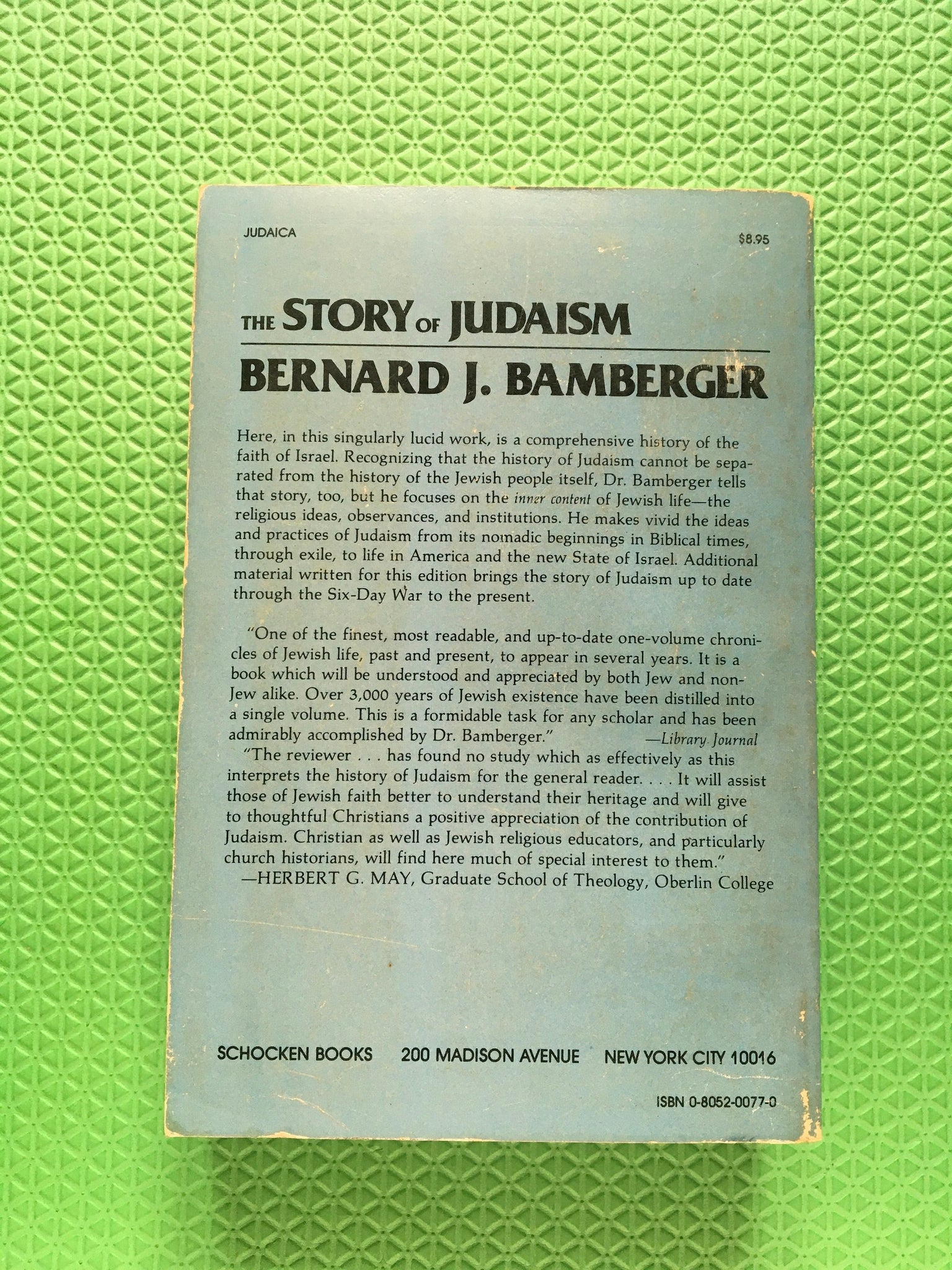 JUDAICA

$8.95

THE STORY OF JUDAISM

BERNARD J. BAMBERGER

Here, in this singularly lucid work, is a comprehensive history of the faith of Israel. Recognizing that the history of Judaism cannot be separated from the history of the Jewish people itself, Dr. Bamberger tells that story, too, but he focuses on the inner content of Jewish life—the religious ideas, observances, and institutions. He makes vivid the ideas and practices of Judaism from its nomadic beginnings in Biblical times, through exile, to life in America and the new State of Israel. Additional material written for this edition brings the story of Judaism up to date through the Six-Day War to the present.

"One of the finest, most readable, and up-to-date one-volume chronicles of Jewish life, past and present, to appear in several years. It is a book which will be understood and appreciated by both Jew and non-Jew alike. Over 3,000 years of Jewish existence have been distilled into a single volume. This is a formidable task for any scholar and has been admirably accomplished by Dr. Bamberger." —Library Journal

"The reviewer . . . has found no study which as effectively as this interprets the history of Judaism for the general reader. . . . It will assist those of Jewish faith better to understand their heritage and will give to thoughtful Christians a positive appreciation of the contribution of Judaism. Christian as well as Jewish religious educators, and particularly church historians, will find here much of special interest to them."
—HERBERT G. MAY, Graduate School of Theology, Oberlin College

SCHOCKEN BOOKS 200 MADISON AVENUE NEW YORK CITY 10016

ISBN 0-8052-0077-0